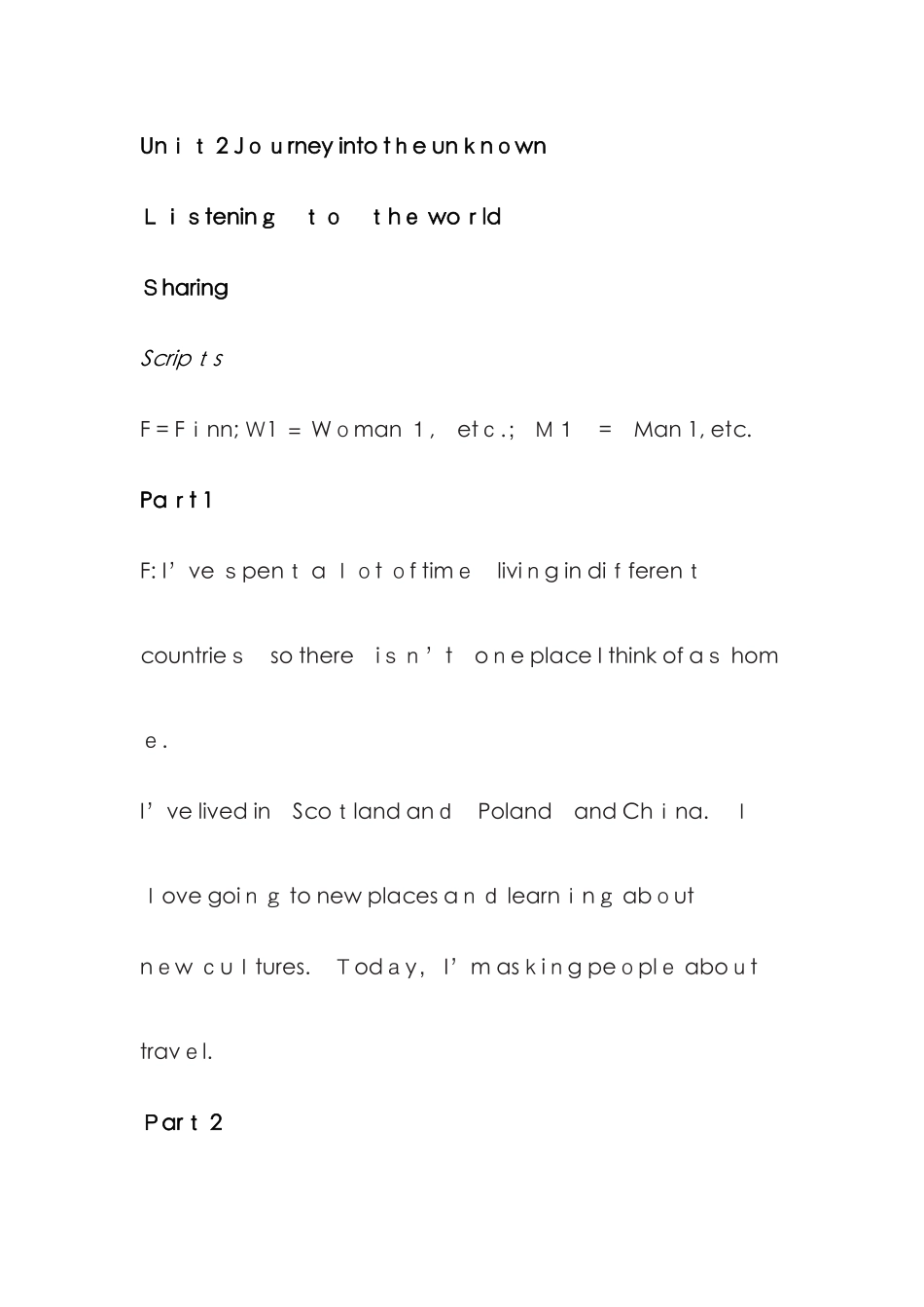 Unit 2 Journey into the unknown

Listening to the world

Sharing

Scripts

F = Finn; W1 = Woman 1, etc.; M1 = Man 1, etc.

Part 1

F: I've spent a lot of time living in different countries so there isn't one place I think of as home.

I've lived in Scotland and Poland and China. I love going to new places and learning about new cultures. Today, I'm asking people about travel.

Part 2